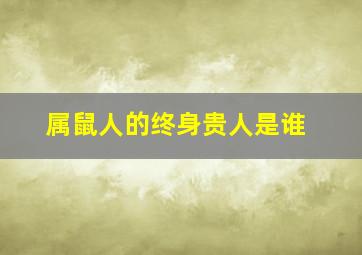 属鼠人的终身贵人是谁